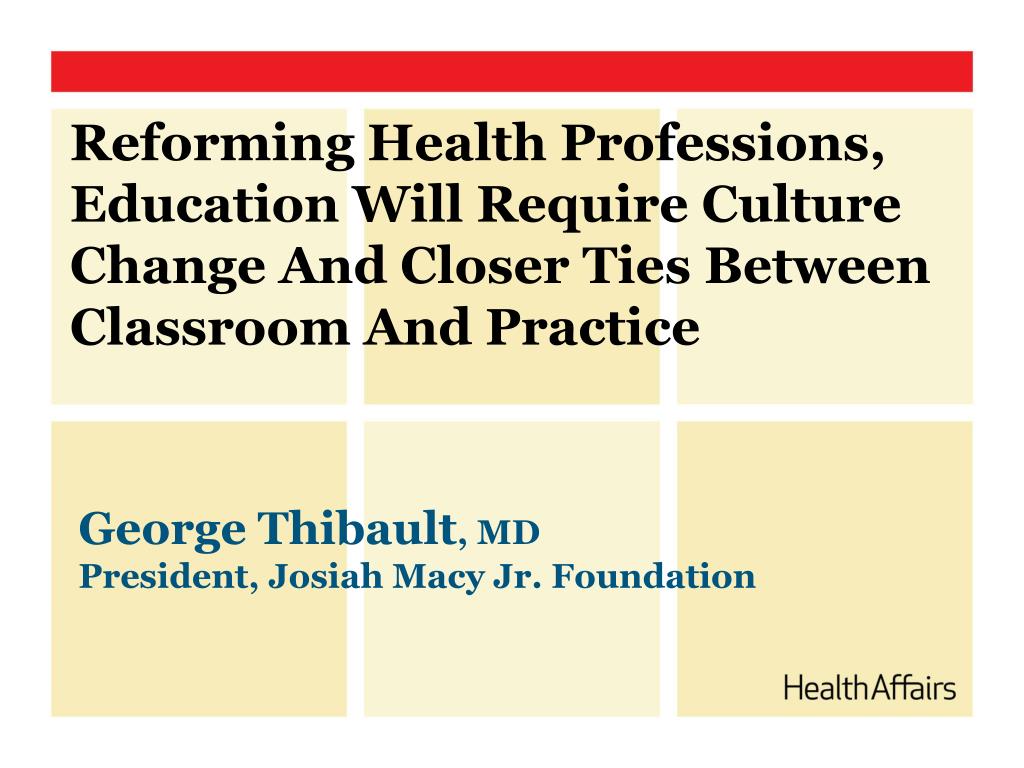 Reforming Health Professions, Education Will Require Culture Change And Closer Ties Between Classroom And Practice

George Thibault, MD
President, Josiah Macy Jr. Foundation

HealthAffairs